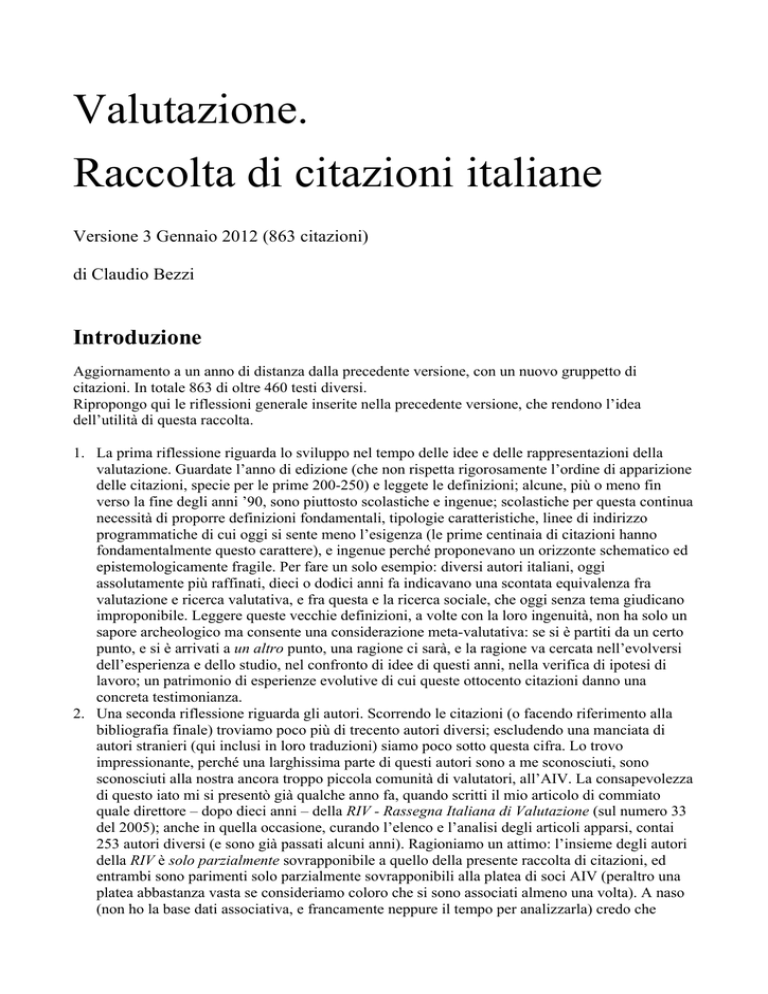 Valutazione.
Raccolta di citazioni italiane

Versione 3 Gennaio 2012 (863 citazioni)

di Claudio Bezzi

Introduzione

Aggiornamento a un anno di distanza dalla precedente versione, con un nuovo gruppetto di citazioni. In totale 863 di oltre 460 testi diversi.
Ripropongo qui le riflessioni generale inserite nella precedente versione, che rendono l'idea dell'utilità di questa raccolta.

1. La prima riflessione riguarda lo sviluppo nel tempo delle idee e delle rappresentazioni della valutazione. Guardate l'anno di edizione (che non rispetta rigorosamente l'ordine di apparizione delle citazioni, specie per le prime 200-250) e leggete le definizioni; alcune, più o meno fin verso la fine degli anni '90, sono piuttosto scolastiche e ingenue; scolastiche per questa continua necessità di proporre definizioni fondamentali, tipologie caratteristiche, linee di indirizzo programmatiche di cui oggi si sente meno l'esigenza (le prime centinaia di citazioni hanno fondamentalmente questo carattere), e ingenue perché proponevano un orizzonte schematico ed epistemologicamente fragile. Per fare un solo esempio: diversi autori italiani, oggi assolutamente più raffinati, dieci o dodici anni fa indicavano una scontata equivalenza fra valutazione e ricerca valutativa, e fra questa e la ricerca sociale, che oggi senza tema giudicano improponibile. Leggere queste vecchie definizioni, a volte con la loro ingenuità, non ha solo un sapore archeologico ma consente una considerazione meta-valutativa: se si è partiti da un certo punto, e si è arrivati a un altro punto, una ragione ci sarà, e la ragione va cercata nell'evolversi dell'esperienza e dello studio, nel confronto di idee di questi anni, nella verifica di ipotesi di lavoro; un patrimonio di esperienze evolutive di cui queste ottocento citazioni danno una concreta testimonianza.
2. Una seconda riflessione riguarda gli autori. Scorrendo le citazioni (o facendo riferimento alla bibliografia finale) troviamo poco più di trecento autori diversi; escludendo una manciata di autori stranieri (qui inclusi in loro traduzioni) siamo poco sotto questa cifra. Lo trovo impressionante, perché una larghissima parte di questi autori sono a me sconosciuti, sono sconosciuti alla nostra ancora troppo piccola comunità di valutatori, all'AIV. La consapevolezza di questo iato mi si presentò già qualche anno fa, quando scritti il mio articolo di commiato quale direttore – dopo dieci anni – della RIV - Rassegna Italiana di Valutazione (sul numero 33 del 2005); anche in quella occasione, curando l'elenco e l'analisi degli articoli apparsi, contai 253 autori diversi (e sono già passati alcuni anni). Ragioniamo un attimo: l'insieme degli autori della RIV è solo parzialmente sovrapponibile a quello della presente raccolta di citazioni, ed entrambi sono parimenti solo parzialmente sovrapponibili alla platea di soci AIV (peraltro una platea abbastanza vasta se consideriamo coloro che si sono associati almeno una volta). A naso (non ho la base dati associativa, e francamente neppure il tempo per analizzarla) credo che